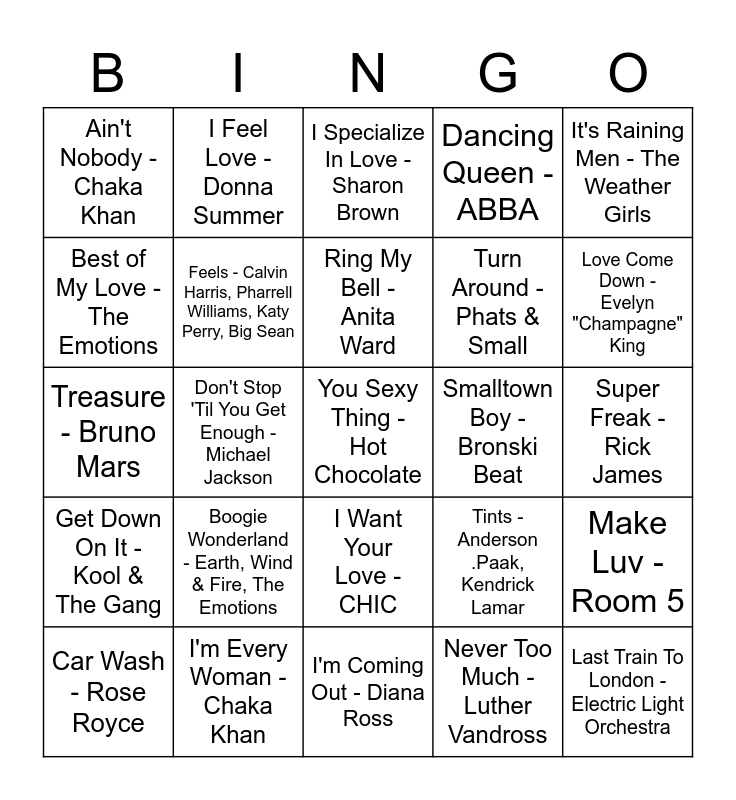 | B | I | N | G | O |
|---|---|---|---|---|
| Ain't Nobody - Chaka Khan | I Feel Love - Donna Summer | I Specialize In Love - Sharon Brown | Dancing Queen - ABBA | It's Raining Men - The Weather Girls |
| Best of My Love - The Emotions | Feels - Calvin Harris, Pharrell Williams, Katy Perry, Big Sean | Ring My Bell - Anita Ward | Turn Around - Phats & Small | Love Come Down - Evelyn "Champagne" King |
| Treasure - Bruno Mars | Don't Stop 'Til You Get Enough - Michael Jackson | You Sexy Thing - Hot Chocolate | Smalltown Boy - Bronski Beat | Super Freak - Rick James |
| Get Down On It - Kool & The Gang | Boogie Wonderland - Earth, Wind & Fire, The Emotions | I Want Your Love - CHIC | Tints - Anderson .Paak, Kendrick Lamar | Make Luv - Room 5 |
| Car Wash - Rose Royce | I'm Every Woman - Chaka Khan | I'm Coming Out - Diana Ross | Never Too Much - Luther Vandross | Last Train To London - Electric Light Orchestra |